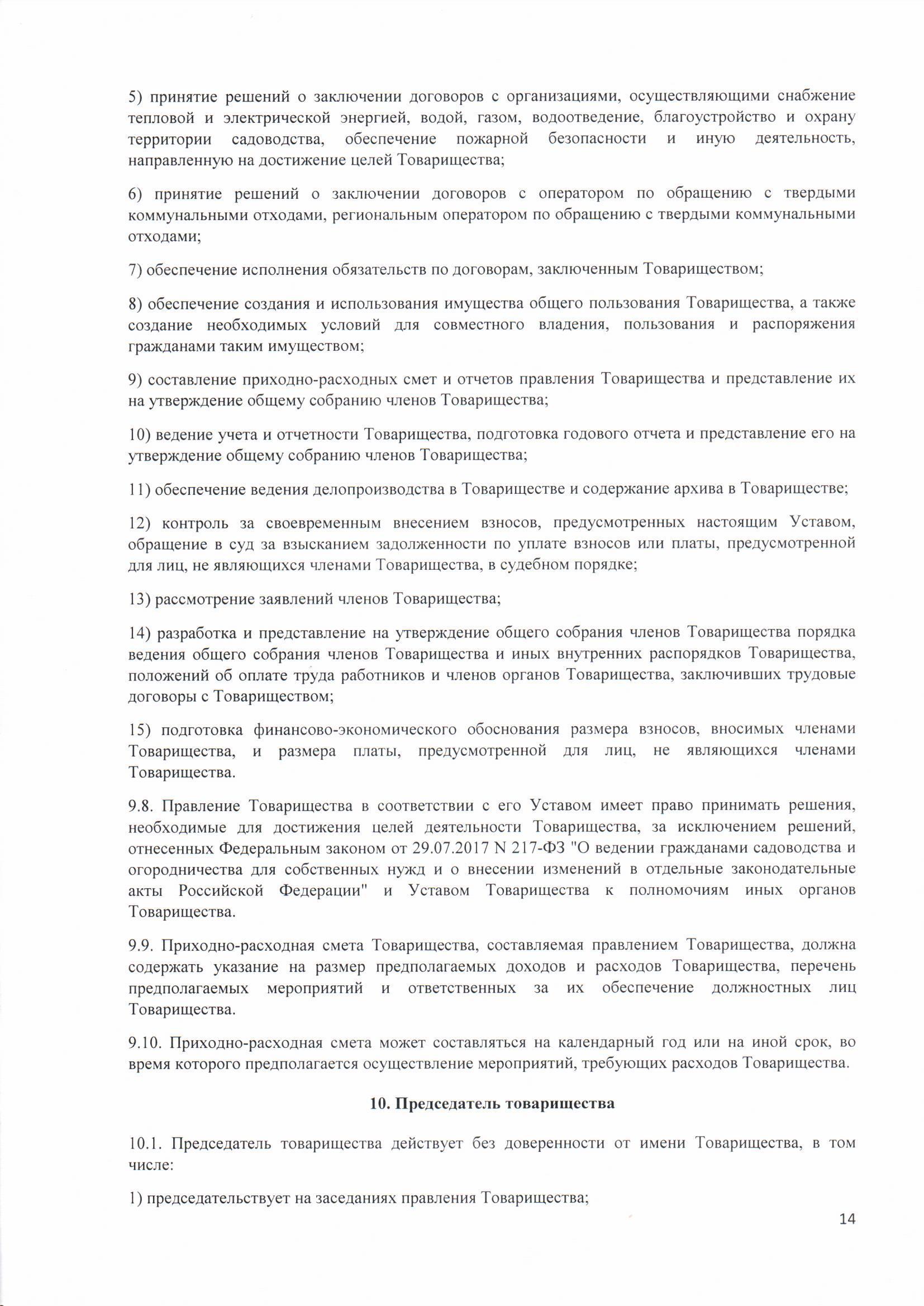 5) принятие решений о заключении договоров с организациями, осуществляющими снабжение тепловой и электрической энергией, водой, газом, водоотведение, благоустройство и охрану территории садоводства, обеспечение пожарной безопасности и иную деятельность, направленную на достижение целей Товарищества;

6) принятие решений о заключении договоров с оператором по обращению с твердыми коммунальными отходами, региональным оператором по обращению с твердыми коммунальными отходами;

7) обеспечение исполнения обязательств по договорам, заключенным Товариществом;

8) обеспечение создания и использования имущества общего пользования Товарищества, а также создание необходимых условий для совместного владения, пользования и распоряжения гражданами таким имуществом;

9) составление приходно-расходных смет и отчетов правления Товарищества и представление их на утверждение общему собранию членов Товарищества;

10) ведение учета и отчетности Товарищества, подготовка годового отчета и представление его на утверждение общему собранию членов Товарищества;

11) обеспечение ведения делопроизводства в Товариществе и содержание архива в Товариществе;

12) контроль за своевременным внесением взносов, предусмотренных настоящим Уставом, обращение в суд за взысканием задолженности по уплате взносов или платы, предусмотренной для лиц, не являющихся членами Товарищества, в судебном порядке;

13) рассмотрение заявлений членов Товарищества;

14) разработка и представление на утверждение общего собрания членов Товарищества порядка ведения общего собрания членов Товарищества и иных внутренних распорядков Товарищества, положений об оплате труда работников и членов органов Товарищества, заключивших трудовые договоры с Товариществом;

15) подготовка финансово-экономического обоснования размера взносов, вносимых членами Товарищества, и размера платы, предусмотренной для лиц, не являющихся членами Товарищества.

9.8. Правление Товарищества в соответствии с его Уставом имеет право принимать решения, необходимые для достижения целей деятельности Товарищества, за исключением решений, отнесенных Федеральным законом от 29.07.2017 N 217-ФЗ "О ведении гражданами садоводства и огородничества для собственных нужд и о внесении изменений в отдельные законодательные акты Российской Федерации" и Уставом Товарищества к полномочиям иных органов Товарищества.

9.9. Приходно-расходная смета Товарищества, составляемая правлением Товарищества, должна содержать указание на размер предполагаемых доходов и расходов Товарищества, перечень предполагаемых мероприятий и ответственных за их обеспечение должностных лиц Товарищества.

9.10. Приходно-расходная смета может составляться на календарный год или на иной срок, во время которого предполагается осуществление мероприятий, требующих расходов Товарищества.

10. Председатель товарищества

10.1. Председатель товарищества действует без доверенности от имени Товарищества, в том числе:

1) председательствует на заседаниях правления Товарищества;

14